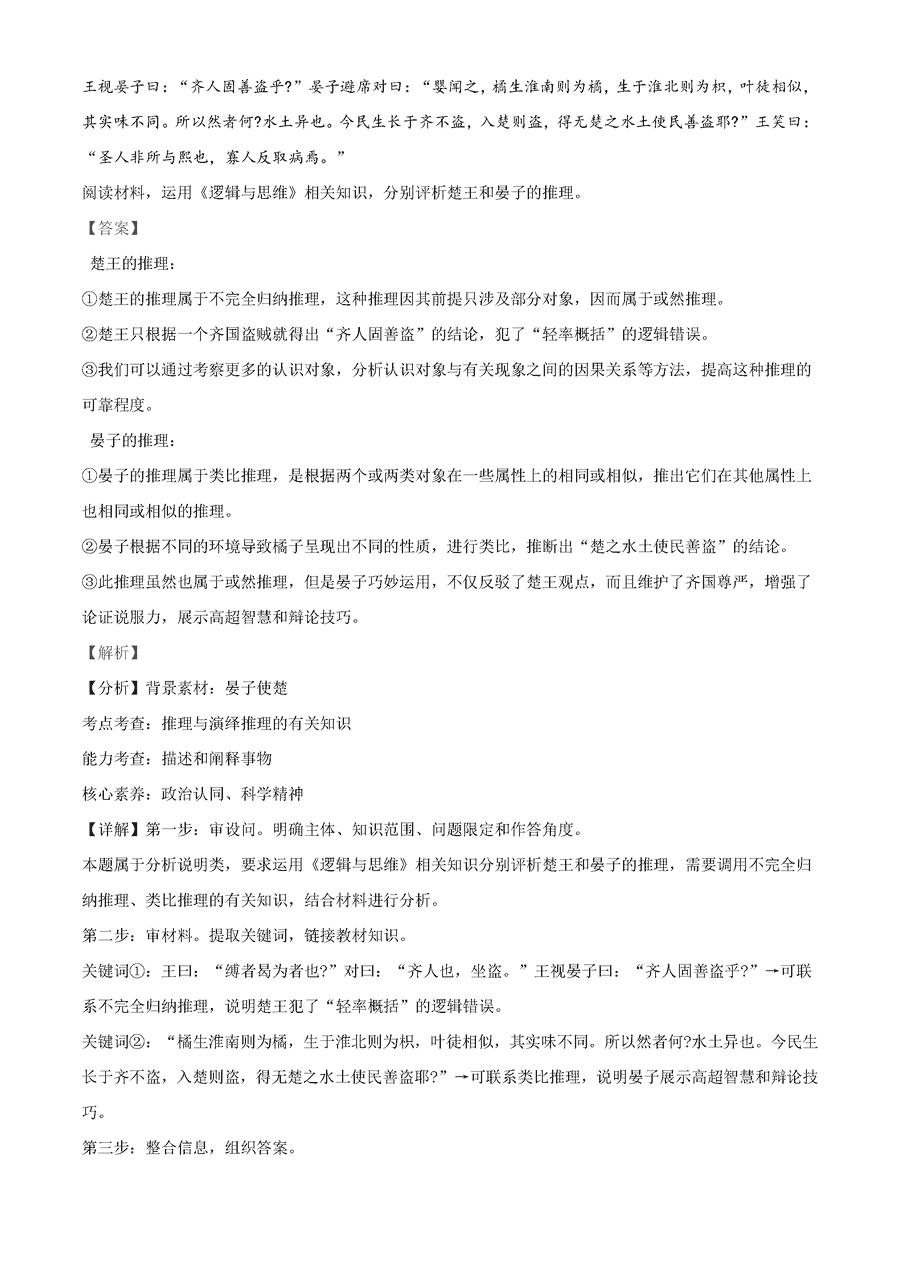 王视晏子曰：“齐人固善盗乎?”晏子避席对曰：“婴闻之，橘生淮南则为橘，生于淮北则为枳，叶徒相似，其实味不同。所以然者何?水土异也。今民生长于齐不盗，入楚则盗，得无楚之水土使民善盗耶?”王笑曰：“圣人非所与熙也，寡人反取病焉。”
阅读材料，运用《逻辑与思维》相关知识，分别评析楚王和晏子的推理。
【答案】
楚王的推理：
①楚王的推理属于不完全归纳推理，这种推理因其前提只涉及部分对象，因而属于或然推理。
②楚王只根据一个齐国盗贼就得出“齐人固善盗”的结论，犯了“轻率概括”的逻辑错误。
③我们可以通过考察更多的认识对象，分析认识对象与有关现象之间的因果关系等方法，提高这种推理的可靠程度。
晏子的推理：
①晏子的推理属于类比推理，是根据两个或两类对象在一些属性上的相同或相似，推出它们在其他属性上也相同或相似的推理。
②晏子根据不同的环境导致橘子呈现出不同的性质，进行类比，推断出“楚之水土使民善盗”的结论。
③此推理虽然也属于或然推理，但是晏子巧妙运用，不仅反驳了楚王观点，而且维护了齐国尊严，增强了论证说服力，展示高超智慧和辩论技巧。
【解析】
【分析】背景素材：晏子使楚
考点考查：推理与演绎推理的有关知识
能力考查：描述和阐释事物
核心素养：政治认同、科学精神
【详解】第一步：审设问。明确主体、知识范围、问题限定和作答角度。
本题属于分析说明类，要求运用《逻辑与思维》相关知识分别评析楚王和晏子的推理，需要调用不完全归纳推理、类比推理的有关知识，结合材料进行分析。
第二步：审材料。提取关键词，链接教材知识。
关键词①：王曰：“缚者曷为者也?”对曰：“齐人也，坐盗。”王视晏子曰：“齐人固善盗乎?”→可联系不完全归纳推理，说明楚王犯了“轻率概括”的逻辑错误。
关键词②：“橘生淮南则为橘，生于淮北则为枳，叶徒相似，其实味不同。所以然者何?水土异也。今民生长于齐不盗，入楚则盗，得无楚之水土使民善盗耶?”→可联系类比推理，说明晏子展示高超智慧和辩论技巧。
第三步：整合信息，组织答案。